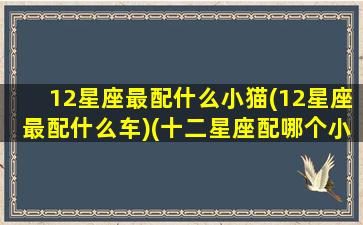 12星座最配什么小猫(12星座最配什么车)(十二星座配哪个小